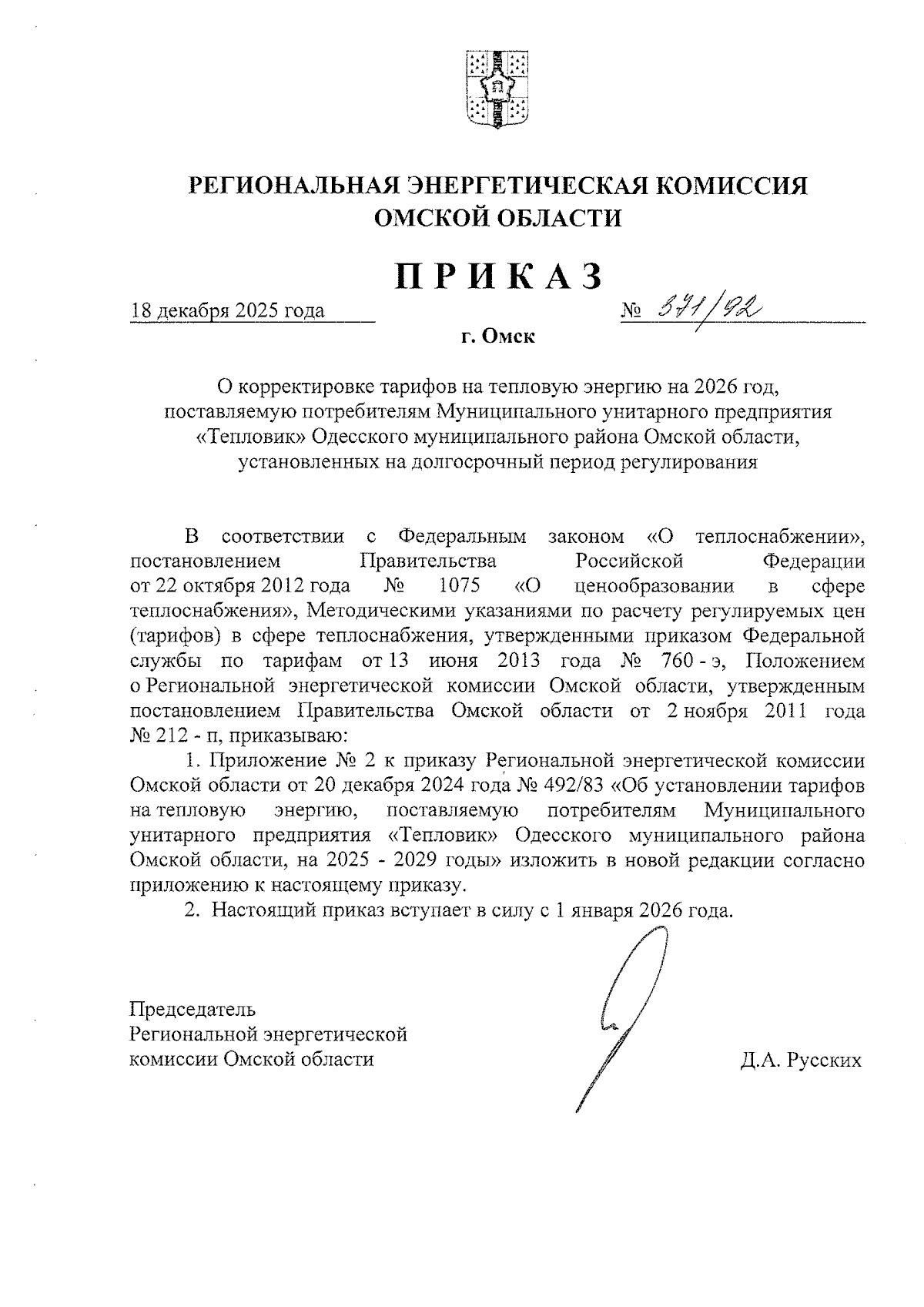 РЕГИОНАЛЬНАЯ ЭНЕРГЕТИЧЕСКАЯ КОМИССИЯ ОМСКОЙ ОБЛАСТИ

ПРИКАЗ

18 декабря 2025 года № 371/92

г. Омск

О корректировке тарифов на тепловую энергию на 2026 год, поставляемую потребителям Муниципального унитарного предприятия «Тепловик» Одесского муниципального района Омской области, установленных на долгосрочный период регулирования

В соответствии с Федеральным законом «О теплоснабжении», постановлением Правительства Российской Федерации от 22 октября 2012 года № 1075 «О ценообразовании в сфере теплоснабжения», Методическими указаниями по расчету регулируемых цен (тарифов) в сфере теплоснабжения, утвержденными приказом Федеральной службы по тарифам от 13 июня 2013 года № 760 - э, Положением о Региональной энергетической комиссии Омской области, утвержденным постановлением Правительства Омской области от 2 ноября 2011 года № 212 - п, приказываю:

1. Приложение № 2 к приказу Региональной энергетической комиссии Омской области от 20 декабря 2024 года № 492/83 «Об установлении тарифов на тепловую энергию, поставляемую потребителям Муниципального унитарного предприятия «Тепловик» Одесского муниципального района Омской области, на 2025 - 2029 годы» изложить в новой редакции согласно приложению к настоящему приказу.

2. Настоящий приказ вступает в силу с 1 января 2026 года.

Председатель
Региональной энергетической
комиссии Омской области

Д.А. Русских